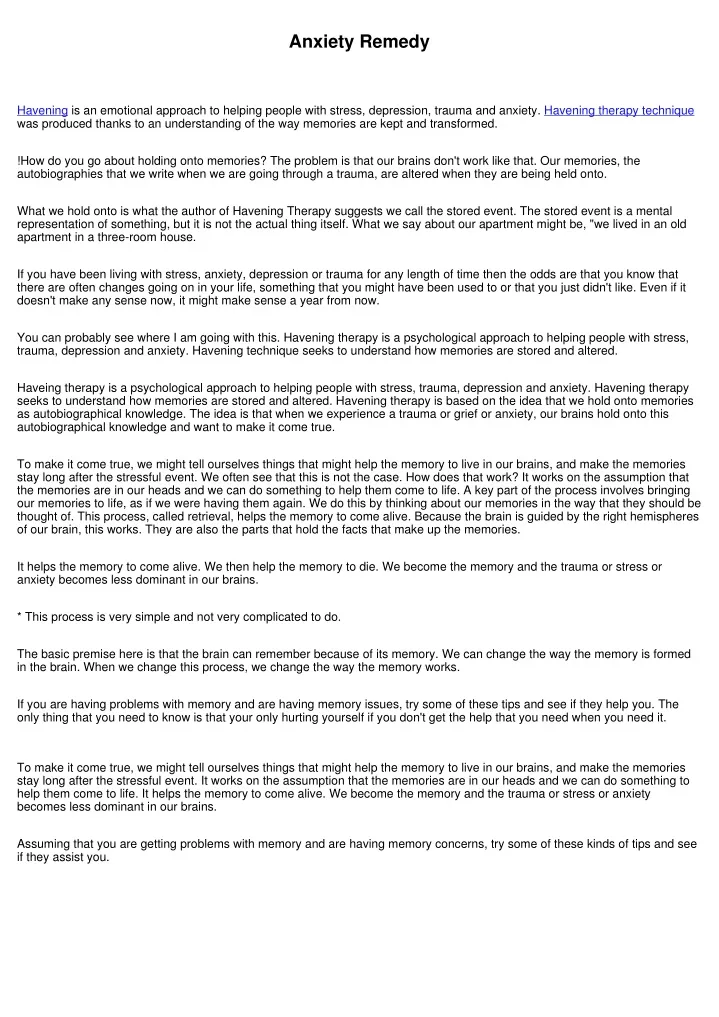 Anxiety Remedy

Havening is an emotional approach to helping people with stress, depression, trauma and anxiety. Havening therapy technique was produced thanks to an understanding of the way memories are kept and transformed.

!How do you go about holding onto memories? The problem is that our brains don't work like that. Our memories, the autobiographies that we write when we are going through a trauma, are altered when they are being held onto.

What we hold onto is what the author of Havening Therapy suggests we call the stored event. The stored event is a mental representation of something, but it is not the actual thing itself. What we say about our apartment might be, "we lived in an old apartment in a three-room house.

If you have been living with stress, anxiety, depression or trauma for any length of time then the odds are that you know that there are often changes going on in your life, something that you might have been used to or that you just didn't like. Even if it doesn't make any sense now, it might make sense a year from now.

You can probably see where I am going with this. Havening therapy is a psychological approach to helping people with stress, trauma, depression and anxiety. Havening technique seeks to understand how memories are stored and altered.

Haveing therapy is a psychological approach to helping people with stress, trauma, depression and anxiety. Havening therapy seeks to understand how memories are stored and altered. Havening therapy is based on the idea that we hold onto memories as autobiographical knowledge. The idea is that when we experience a trauma or grief or anxiety, our brains hold onto this autobiographical knowledge and want to make it come true.

To make it come true, we might tell ourselves things that might help the memory to live in our brains, and make the memories stay long after the stressful event. We often see that this is not the case. How does that work? It works on the assumption that the memories are in our heads and we can do something to help them come to life. A key part of the process involves bringing our memories to life, as if we were having them again. We do this by thinking about our memories in the way that they should be thought of. This process, called retrieval, helps the memory to come alive. Because the brain is guided by the right hemispheres of our brain, this works. They are also the parts that hold the facts that make up the memories.

It helps the memory to come alive. We then help the memory to die. We become the memory and the trauma or stress or anxiety becomes less dominant in our brains.

* This process is very simple and not very complicated to do.

The basic premise here is that the brain can remember because of its memory. We can change the way the memory is formed in the brain. When we change this process, we change the way the memory works.

If you are having problems with memory and are having memory issues, try some of these tips and see if they help you. The only thing that you need to know is that your only hurting yourself if you don't get the help that you need when you need it.

To make it come true, we might tell ourselves things that might help the memory to live in our brains, and make the memories stay long after the stressful event. It works on the assumption that the memories are in our heads and we can do something to help them come to life. It helps the memory to come alive. We become the memory and the trauma or stress or anxiety becomes less dominant in our brains.

Assuming that you are getting problems with memory and are having memory concerns, try some of these kinds of tips and see if they assist you.